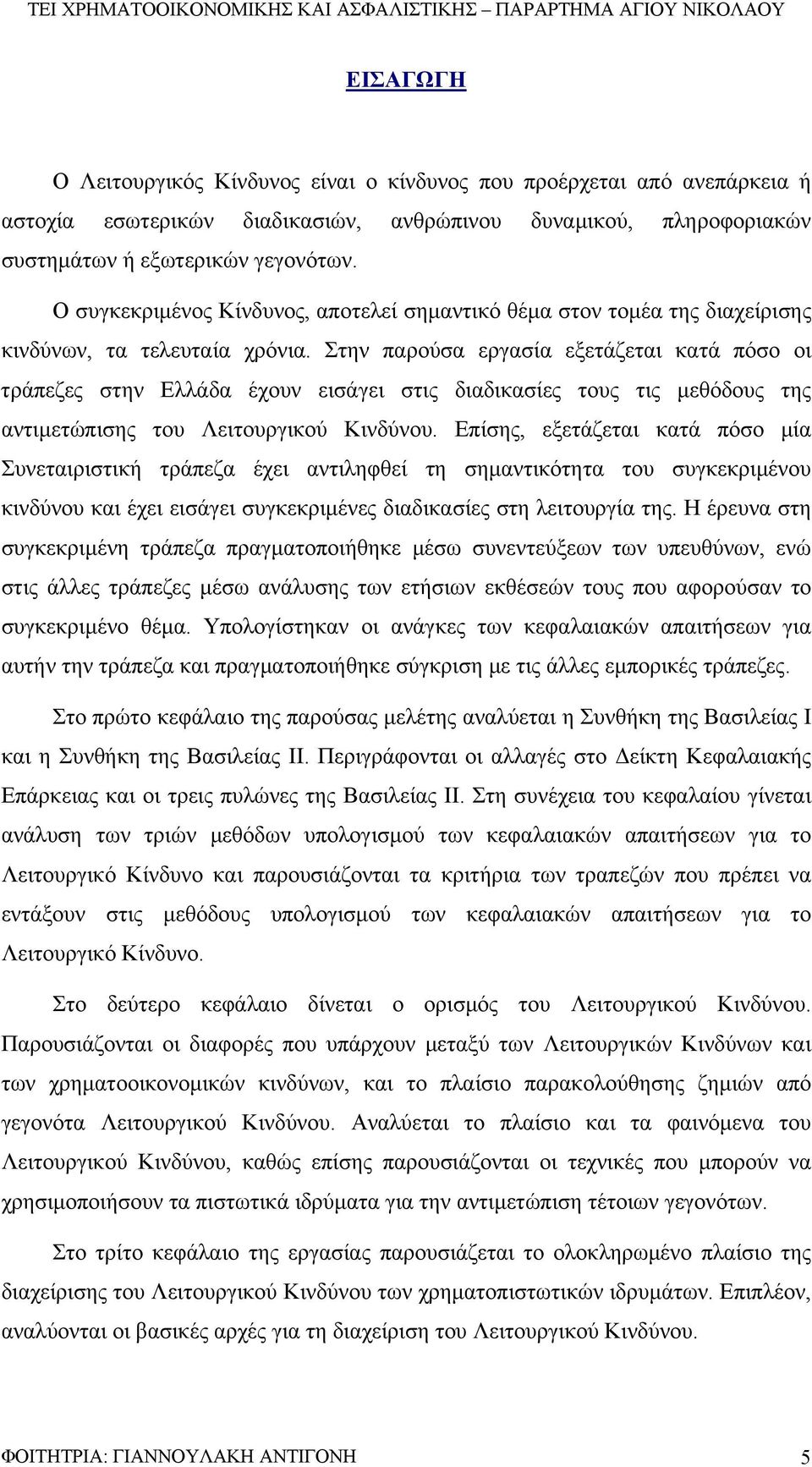 ΤΕΙ ΧΡΗΜΑΤΟΟΙΚΟΝΟΜΙΚΗΣ ΚΑΙ ΑΣΦΑΛΙΣΤΙΚΗΣ – ΠΑΡΑΡΤΗΜΑ ΑΓΙΟΥ ΝΙΚΟΛΑΟΥ

ΕΙΣΑΓΩΓΗ

Ο Λειτουργικός Κίνδυνος είναι ο κίνδυνος που προέρχεται από ανεπάρκεια ή αστοχία εσωτερικών διαδικασιών, ανθρώπινου δυναμικού, πληροφοριακών συστημάτων ή εξωτερικών γεγονότων.

Ο συγκεκριμένος Κίνδυνος, αποτελεί σημαντικό θέμα στον τομέα της διαχείρισης κινδύνων, τα τελευταία χρόνια. Στην παρούσα εργασία εξετάζεται κατά πόσο οι τράπεζες στην Ελλάδα έχουν εισάγει στις διαδικασίες τους τις μεθόδους της αντιμετώπισης του Λειτουργικού Κινδύνου. Επίσης, εξετάζεται κατά πόσο μία Συνεταιριστική τράπεζα έχει αντιληφθεί τη σημαντικότητα του συγκεκριμένου κινδύνου και έχει εισάγει συγκεκριμένες διαδικασίες στη λειτουργία της. Η έρευνα στη συγκεκριμένη τράπεζα πραγματοποιήθηκε μέσω συνεντεύξεων των υπευθύνων, ενώ στις άλλες τράπεζες μέσω ανάλυσης των ετήσιων εκθέσεών τους που αφορούσαν το συγκεκριμένο θέμα. Υπολογίστηκαν οι ανάγκες των κεφαλαιακών απαιτήσεων για αυτήν την τράπεζα και πραγματοποιήθηκε σύγκριση με τις άλλες εμπορικές τράπεζες.

Στο πρώτο κεφάλαιο της παρούσας μελέτης αναλύεται η Συνθήκη της Βασιλείας Ι και η Συνθήκη της Βασιλείας ΙΙ. Περιγράφονται οι αλλαγές στο Δείκτη Κεφαλαιακής Επάρκειας και οι τρεις πυλώνες της Βασιλείας ΙΙ. Στη συνέχεια του κεφαλαίου γίνεται ανάλυση των τριών μεθόδων υπολογισμού των κεφαλαιακών απαιτήσεων για το Λειτουργικό Κίνδυνο και παρουσιάζονται τα κριτήρια των τραπεζών που πρέπει να εντάξουν στις μεθόδους υπολογισμού των κεφαλαιακών απαιτήσεων για το Λειτουργικό Κίνδυνο.

Στο δεύτερο κεφάλαιο δίνεται ο ορισμός του Λειτουργικού Κινδύνου. Παρουσιάζονται οι διαφορές που υπάρχουν μεταξύ των Λειτουργικών Κινδύνων και των χρηματοοικονομικών κινδύνων, και το πλαίσιο παρακολούθησης ζημιών από γεγονότα Λειτουργικού Κινδύνου. Αναλύεται το πλαίσιο και τα φαινόμενα του Λειτουργικού Κινδύνου, καθώς επίσης παρουσιάζονται οι τεχνικές που μπορούν να χρησιμοποιήσουν τα πιστωτικά ιδρύματα για την αντιμετώπιση τέτοιων γεγονότων.

Στο τρίτο κεφάλαιο της εργασίας παρουσιάζεται το ολοκληρωμένο πλαίσιο της διαχείρισης του Λειτουργικού Κινδύνου των χρηματοπιστωτικών ιδρυμάτων. Επιπλέον, αναλύονται οι βασικές αρχές για τη διαχείριση του Λειτουργικού Κινδύνου.

ΦΟΙΤΗΤΡΙΑ: ΓΙΑΝΝΟΥΛΑΚΗ ΑΝΤΙΓΟΝΗ 5